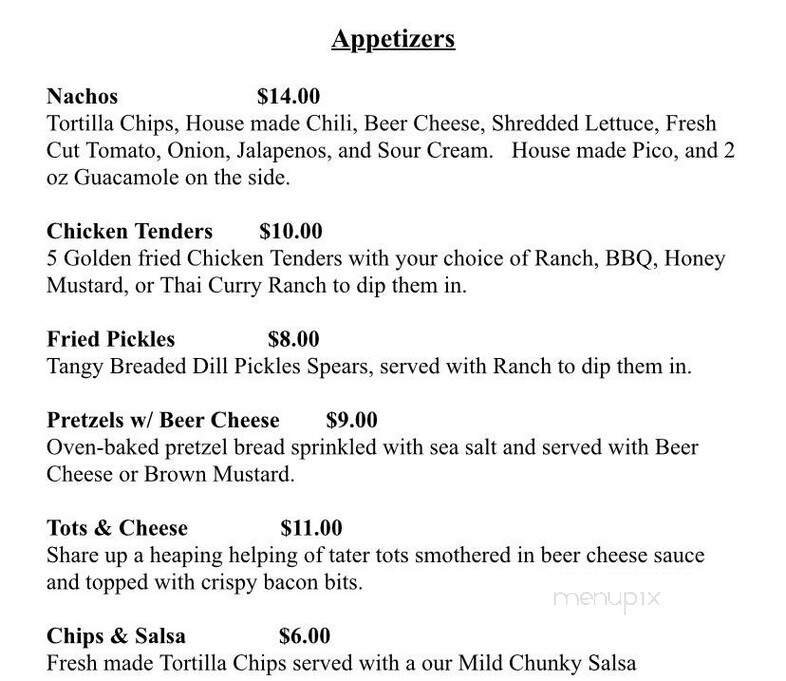 Appetizers

Nachos $14.00
Tortilla Chips, House made Chili, Beer Cheese, Shredded Lettuce, Fresh Cut Tomato, Onion, Jalapenos, and Sour Cream. House made Pico, and 2 oz Guacamole on the side.

Chicken Tenders $10.00
5 Golden fried Chicken Tenders with your choice of Ranch, BBQ, Honey Mustard, or Thai Curry Ranch to dip them in.

Fried Pickles $8.00
Tangy Breaded Dill Pickles Spears, served with Ranch to dip them in.

Pretzels w/ Beer Cheese $9.00
Oven-baked pretzel bread sprinkled with sea salt and served with Beer Cheese or Brown Mustard.

Tots & Cheese $11.00
Share up a heaping helping of tater tots smothered in beer cheese sauce and topped with crispy bacon bits.

menupix

Chips & Salsa $6.00
Fresh made Tortilla Chips served with a our Mild Chunky Salsa